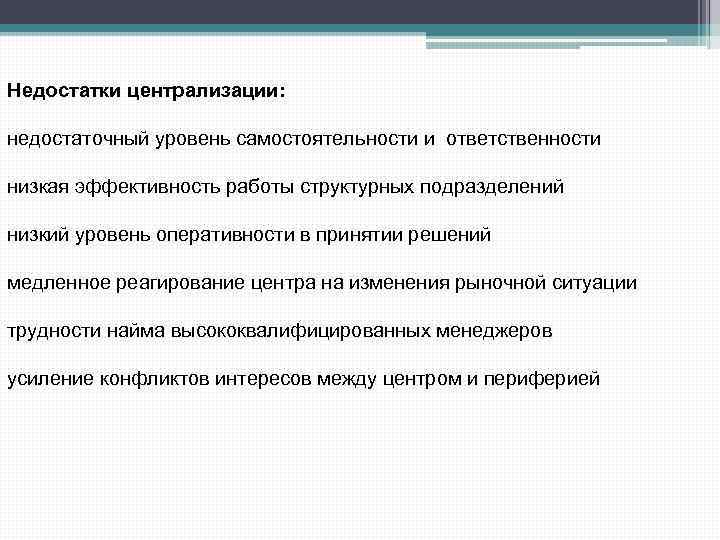 Недостатки централизации:

недостаточный уровень самостоятельности и ответственности

низкая эффективность работы структурных подразделений

низкий уровень оперативности в принятии решений

медленное реагирование центра на изменения рыночной ситуации

трудности найма высококвалифицированных менеджеров

усиление конфликтов интересов между центром и периферией